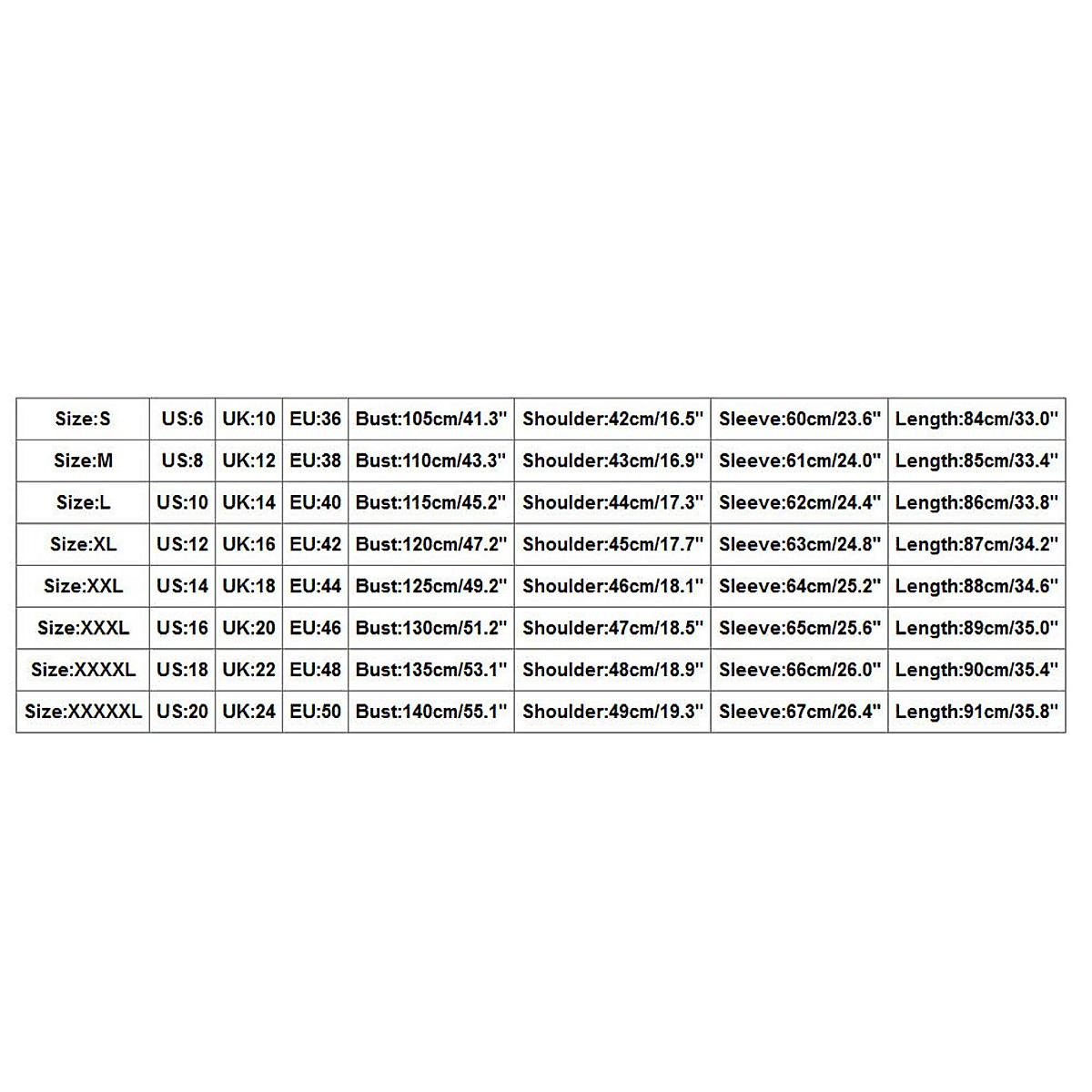 | Size:S | US:6 | UK:10 | EU:36 | Bust:105cm/41.3" | Shoulder:42cm/16.5" | Sleeve:60cm/23.6" | Length:84cm/33.0" |
|---|---|---|---|---|---|---|---|
| Size:M | US:8 | UK:12 | EU:38 | Bust:110cm/43.3" | Shoulder:43cm/16.9" | Sleeve:61cm/24.0" | Length:85cm/33.4" |
| Size:L | US:10 | UK:14 | EU:40 | Bust:115cm/45.2" | Shoulder:44cm/17.3" | Sleeve:62cm/24.4" | Length:86cm/33.8" |
| Size:XL | US:12 | UK:16 | EU:42 | Bust:120cm/47.2" | Shoulder:45cm/17.7" | Sleeve:63cm/24.8" | Length:87cm/34.2" |
| Size:XXL | US:14 | UK:18 | EU:44 | Bust:125cm/49.2" | Shoulder:46cm/18.1" | Sleeve:64cm/25.2" | Length:88cm/34.6" |
| Size:XXXL | US:16 | UK:20 | EU:46 | Bust:130cm/51.2" | Shoulder:47cm/18.5" | Sleeve:65cm/25.6" | Length:89cm/35.0" |
| Size:XXXXL | US:18 | UK:22 | EU:48 | Bust:135cm/53.1" | Shoulder:48cm/18.9" | Sleeve:66cm/26.0" | Length:90cm/35.4" |
| Size:XXXXXL | US:20 | UK:24 | EU:50 | Bust:140cm/55.1" | Shoulder:49cm/19.3" | Sleeve:67cm/26.4" | Length:91cm/35.8" |